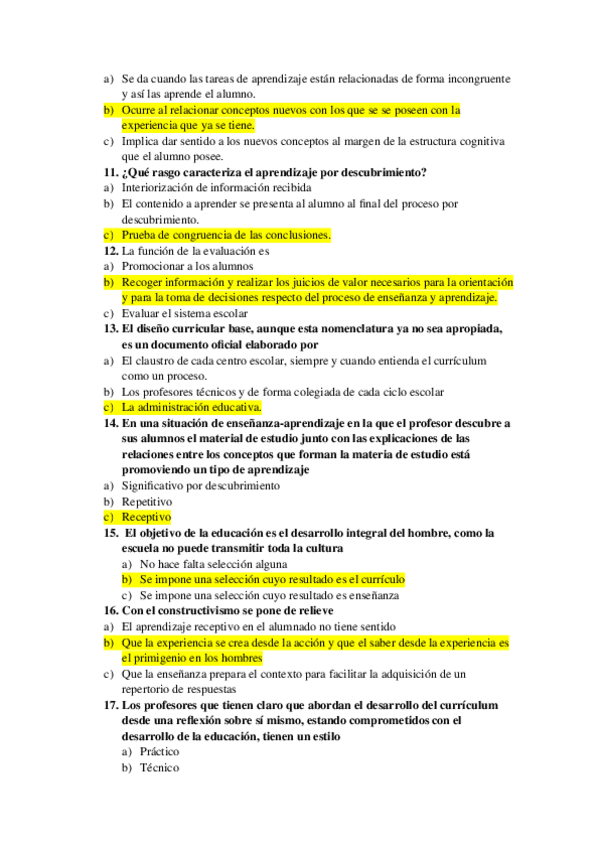 a) Se da cuando las tareas de aprendizaje están relacionadas de forma incongruente y así las aprende el alumno.
b) Ocurre al relacionar conceptos nuevos con los que se se poseen con la experiencia que ya se tiene.
c) Implica dar sentido a los nuevos conceptos al margen de la estructura cognitiva que el alumno posee.
11. ¿Qué rasgo caracteriza el aprendizaje por descubrimiento?
a) Interiorización de información recibida
b) El contenido a aprender se presenta al alumno al final del proceso por descubrimiento.
c) Prueba de congruencia de las conclusiones.
12. La función de la evaluación es
a) Promocionar a los alumnos
b) Recoger información y realizar los juicios de valor necesarios para la orientación y para la toma de decisiones respecto del proceso de enseñanza y aprendizaje.
c) Evaluar el sistema escolar
13. El diseño curricular base, aunque esta nomenclatura ya no sea apropiada, es un documento oficial elaborado por
a) El claustro de cada centro escolar, siempre y cuando entienda el currículum como un proceso.
b) Los profesores técnicos y de forma colegiada de cada ciclo escolar
c) La administración educativa.
14. En una situación de enseñanza-aprendizaje en la que el profesor descubre a sus alumnos el material de estudio junto con las explicaciones de las relaciones entre los conceptos que forman la materia de estudio está promoviendo un tipo de aprendizaje
a) Significativo por descubrimiento
b) Repetitivo
c) Receptivo
15. El objetivo de la educación es el desarrollo integral del hombre, como la escuela no puede transmitir toda la cultura
a) No hace falta selección alguna
b) Se impone una selección cuyo resultado es el currículo
c) Se impone una selección cuyo resultado es enseñanza
16. Con el constructivismo se pone de relieve
a) El aprendizaje receptivo en el alumnado no tiene sentido
b) Que la experiencia se crea desde la acción y que el saber desde la experiencia es el primigenio en los hombres
c) Que la enseñanza prepara el contexto para facilitar la adquisición de un repertorio de respuestas
17. Los profesores que tienen claro que abordan el desarrollo del currículum desde una reflexión sobre sí mismo, estando comprometidos con el desarrollo de la educación, tienen un estilo
a) Práctico
b) Técnico